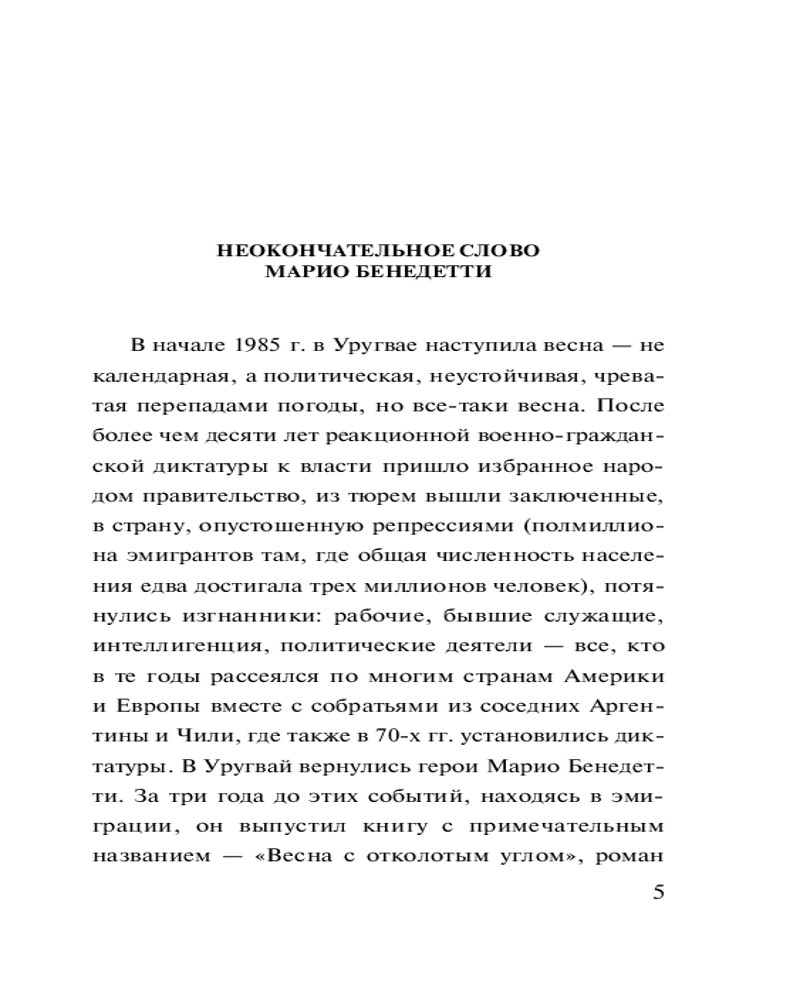 НЕОКОНЧАТЕЛЬНОЕ СЛОВО
МАРИО БЕНЕДЕТТИ

В начале 1985 г. в Уругвае наступила весна — не календарная, а политическая, неустойчивая, чреватая перепадами погоды, но все-таки весна. После более чем десяти лет реакционной военно-гражданской диктатуры к власти пришло избранное народом правительство, из тюрем вышли заключенные, в страну, опустошенную репрессиями (полмиллиона эмигрантов там, где общая численность населения едва достигала трех миллионов человек), потянулись изгнанники: рабочие, бывшие служащие, интеллигенция, политические деятели — все, кто в те годы рассеялся по многим странам Америки и Европы вместе с собратьями из соседних Аргентины и Чили, где также в 70-х гг. установились диктатуры. В Уругвай вернулись герои Марио Бенедетти. За три года до этих событий, находясь в эмиграции, он выпустил книгу с примечательным названием — «Весна с отколотым углом», роман

5